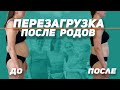 ПЕРЕЗАГРУЗКА
ПОСЛЕ РОДОВ

ДО

ПОСЛЕ